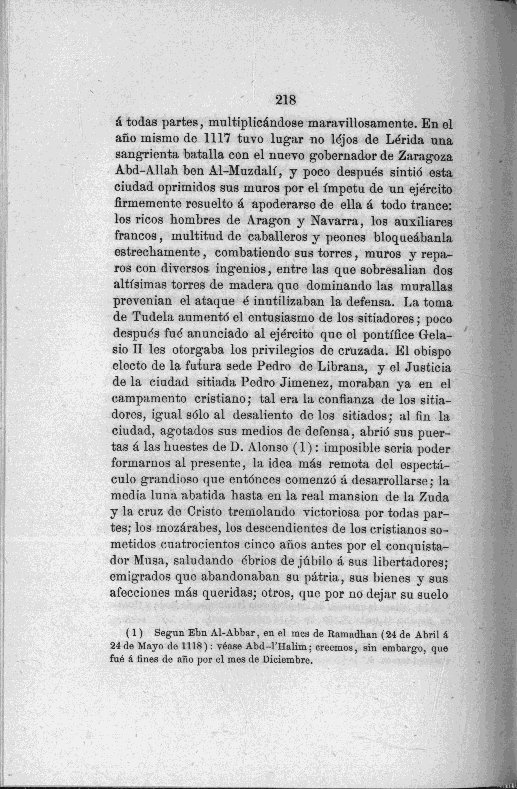 218

á todas partes, multiplicándose maravillosamente. En el año mismo de 1117 tuvo lugar no léjos de Lérida una sangrienta batalla con el nuevo gobernador de Zaragoza Abd-Allah ben Al-Muzdalí, y poco después sintió esta ciudad oprimidos sus muros por el ímpetu de un ejército firmemente resuelto á apoderarse de ella á todo trance: los ricos hombres de Aragon y Navarra, los auxiliares francos, multitud de caballeros y peones bloqueábanla estrechamente, combatiendo sus torres, muros y reparos con diversos ingenios, entre las que sobresalian dos altísimas torres de madera que dominando las murallas prevenian el ataque é inutilizaban la defensa. La toma de Tudela aumentó el entusiasmo de los sitiadores; poco después fué anunciado al ejército que el pontífice Gelasio II les otorgaba los privilegios de cruzada. El obispo electo de la futura sede Pedro de Librana, y el Justicia de la ciudad sitiada Pedro Jimenez, moraban ya en el campamento cristiano; tal era la confianza de los sitiadores, igual sólo al desaliento de los sitiados; al fin la ciudad, agotados sus medios de defensa, abrió sus puertas á las huestes de D. Alonso (1): imposible seria poder formarnos al presente, la idea más remota del espectáculo grandioso que entónces comenzó á desarrollarse; la media luna abatida hasta en la real mansion de la Zuda y la cruz de Cristo tremolando victoriosa por todas partes; los mozárabes, los descendientes de los cristianos sometidos cuatrocientos cinco años antes por el conquistador Musa, saludando ébrios de júbilo á sus libertadores; emigrados que abandonaban su pátria, sus bienes y sus afecciones más queridas; otros, que por no dejar su suelo

(1) Segun Ebn Al-Abbar, en el mes de Ramadhan (24 de Abril á 24 de Mayo de 1118): véase Abd-l'Halim; creemos, sin embargo, que fué á fines de año por el mes de Diciembre.